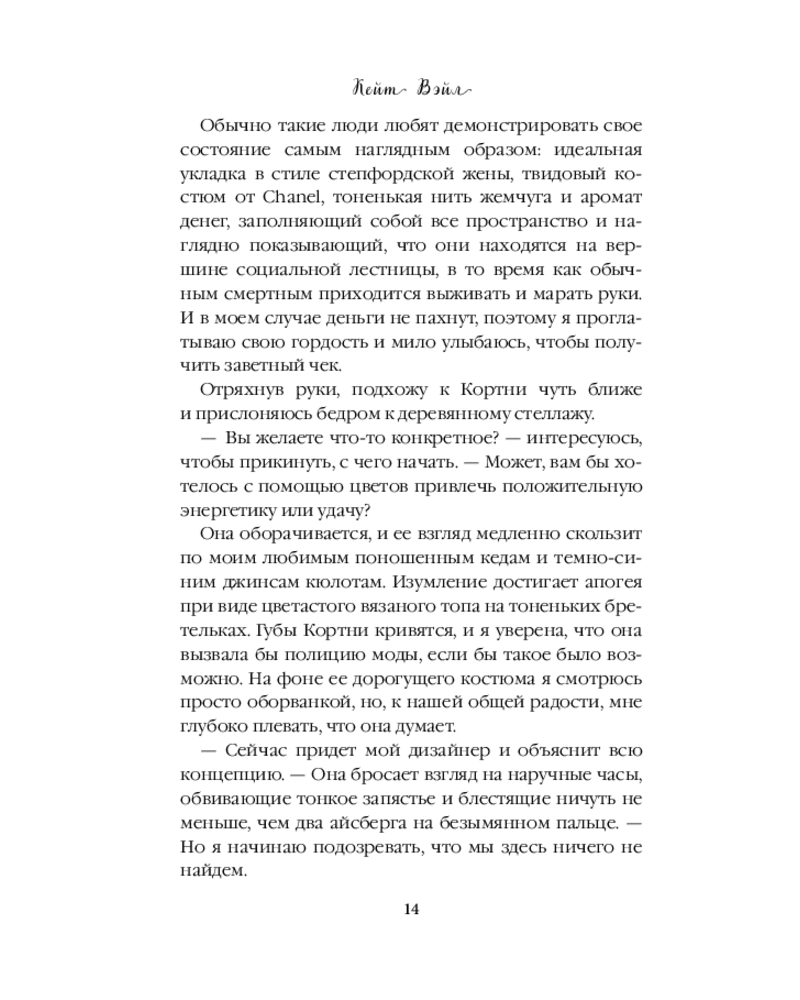 Кейт Вэйл

Обычно такие люди любят демонстрировать свое состояние самым наглядным образом: идеальная укладка в стиле степфордской жены, твидовый костюм от Chanel, тоненькая нить жемчуга и аромат денег, заполняющий собой все пространство и наглядно показывающий, что они находятся на вершине социальной лестницы, в то время как обычным смертным приходится выживать и марать руки. И в моем случае деньги не пахнут, поэтому я проглатываю свою гордость и мило улыбаюсь, чтобы получить заветный чек.

Отряхнув руки, подхожу к Кортни чуть ближе и прислоняюсь бедром к деревянному стеллажу.

— Вы желаете что-то конкретное? — интересуюсь, чтобы прикинуть, с чего начать. — Может, вам бы хотелось с помощью цветов привлечь положительную энергетику или удачу?

Она оборачивается, и ее взгляд медленно скользит по моим любимым поношенным кедам и темно-синим джинсам кюлотам. Изумление достигает апогея при виде цветастого вязаного топа на тоненьких бретельках. Губы Кортни кривятся, и я уверена, что она вызвала бы полицию моды, если бы такое было возможно. На фоне ее дорогущего костюма я смотрюсь просто оборванкой, но, к нашей общей радости, мне глубоко плевать, что она думает.

— Сейчас придет мой дизайнер и объяснит всю концепцию. — Она бросает взгляд на наручные часы, обвивающие тонкое запястье и блестящие ничуть не меньше, чем два айсберга на безымянном пальце. — Но я начинаю подозревать, что мы здесь ничего не найдем.

14